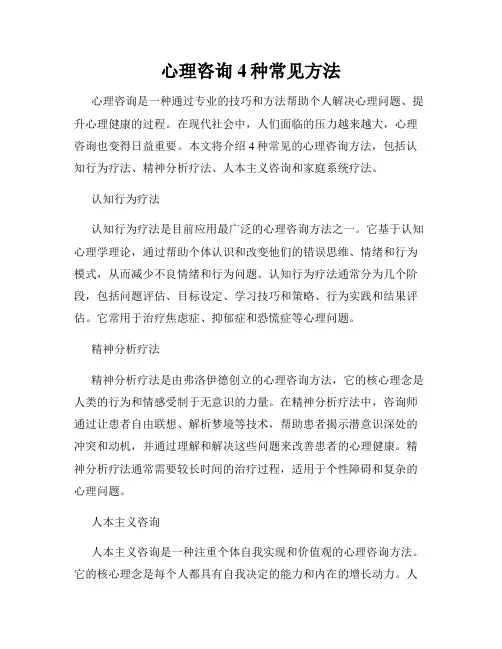 心理咨询 4 种常见方法

心理咨询是一种通过专业的技巧和方法帮助个人解决心理问题、提升心理健康的过程。在现代社会中，人们面临的压力越来越大，心理咨询也变得日益重要。本文将介绍 4 种常见的心理咨询方法，包括认知行为疗法、精神分析疗法、人本主义咨询和家庭系统疗法。

认知行为疗法

认知行为疗法是目前应用最广泛的心理咨询方法之一。它基于认知心理学理论，通过帮助个体认识和改变他们的错误思维、情绪和行为模式，从而减少不良情绪和行为问题。认知行为疗法通常分为几个阶段，包括问题评估、目标设定、学习技巧和策略、行为实践和结果评估。它常用于治疗焦虑症、抑郁症和恐慌症等心理问题。

精神分析疗法

精神分析疗法是由弗洛伊德创立的心理咨询方法，它的核心理念是人类的行为和情感受制于无意识的力量。在精神分析疗法中，咨询师通过让患者自由联想、解析梦境等技术，帮助患者揭示潜意识深处的冲突和动机，并通过理解和解决这些问题来改善患者的心理健康。精神分析疗法通常需要较长时间的治疗过程，适用于个性障碍和复杂的心理问题。

人本主义咨询

人本主义咨询是一种注重个体自我实现和价值观的心理咨询方法。它的核心理念是每个人都具有自我决定的能力和内在的增长动力。人